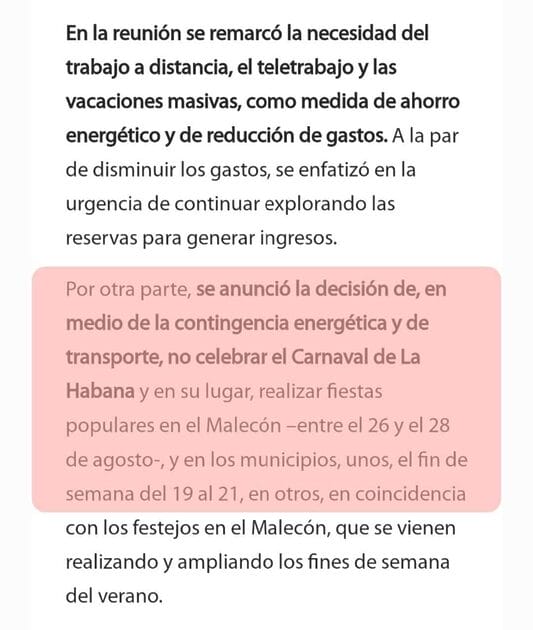 En la reunión se remarcó la necesidad del trabajo a distancia, el teletrabajo y las vacaciones masivas, como medida de ahorro energético y de reducción de gastos. A la par de disminuir los gastos, se enfatizó en la urgencia de continuar explorando las reservas para generar ingresos.

Por otra parte, se anunció la decisión de, en medio de la contingencia energética y de transporte, no celebrar el Carnaval de La Habana y en su lugar, realizar fiestas populares en el Malecón –entre el 26 y el 28 de agosto-, y en los municipios, unos, el fin de semana del 19 al 21, en otros, en coincidencia con los festejos en el Malecón, que se vienen realizando y ampliando los fines de semana del verano.